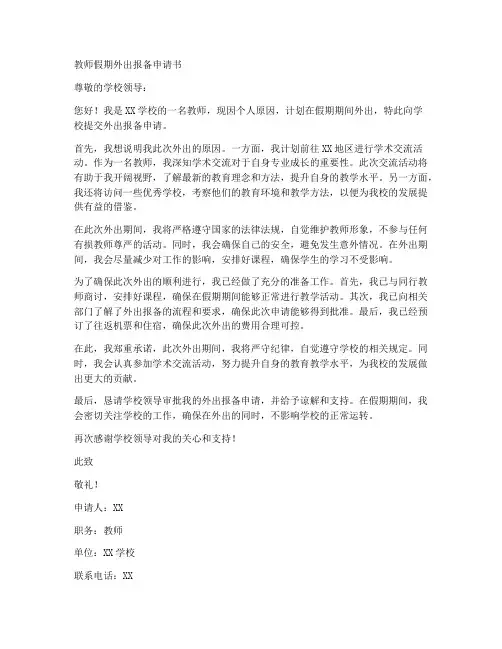 教师假期外出报备申请书

尊敬的学校领导：

您好！我是XX学校的一名教师，现因个人原因，计划在假期期间外出，特此向学校提交外出报备申请。

首先，我想说明我此次外出的原因。一方面，我计划前往XX地区进行学术交流活动。作为一名教师，我深知学术交流对于自身专业成长的重要性。此次交流活动将有助于我开阔视野，了解最新的教育理念和方法，提升自身的教学水平。另一方面，我还将访问一些优秀学校，考察他们的教育环境和教学方法，以便为我校的发展提供有益的借鉴。

在此次外出期间，我将严格遵守国家的法律法规，自觉维护教师形象，不参与任何有损教师尊严的活动。同时，我会确保自己的安全，避免发生意外情况。在外出期间，我会尽量减少对工作的影响，安排好课程，确保学生的学习不受影响。

为了确保此次外出的顺利进行，我已经做了充分的准备工作。首先，我已与同行教师商讨，安排好课程，确保在假期期间能够正常进行教学活动。其次，我已向相关部门了解了外出报备的流程和要求，确保此次申请能够得到批准。最后，我已经预订了往返机票和住宿，确保此次外出的费用合理可控。

在此，我郑重承诺，此次外出期间，我将严守纪律，自觉遵守学校的相关规定。同时，我会认真参加学术交流活动，努力提升自身的教育教学水平，为我校的发展做出更大的贡献。

最后，恳请学校领导审批我的外出报备申请，并给予谅解和支持。在假期期间，我会密切关注学校的工作，确保在外出的同时，不影响学校的正常运转。

再次感谢学校领导对我的关心和支持！

此致

敬礼！

申请人：XX

职务：教师

单位：XX学校

联系电话：XX